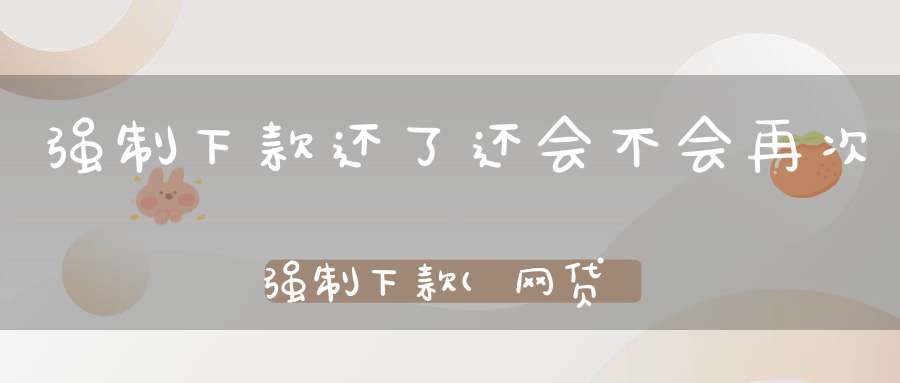 强制下款还了还会不会再次

强制下款( 网贷